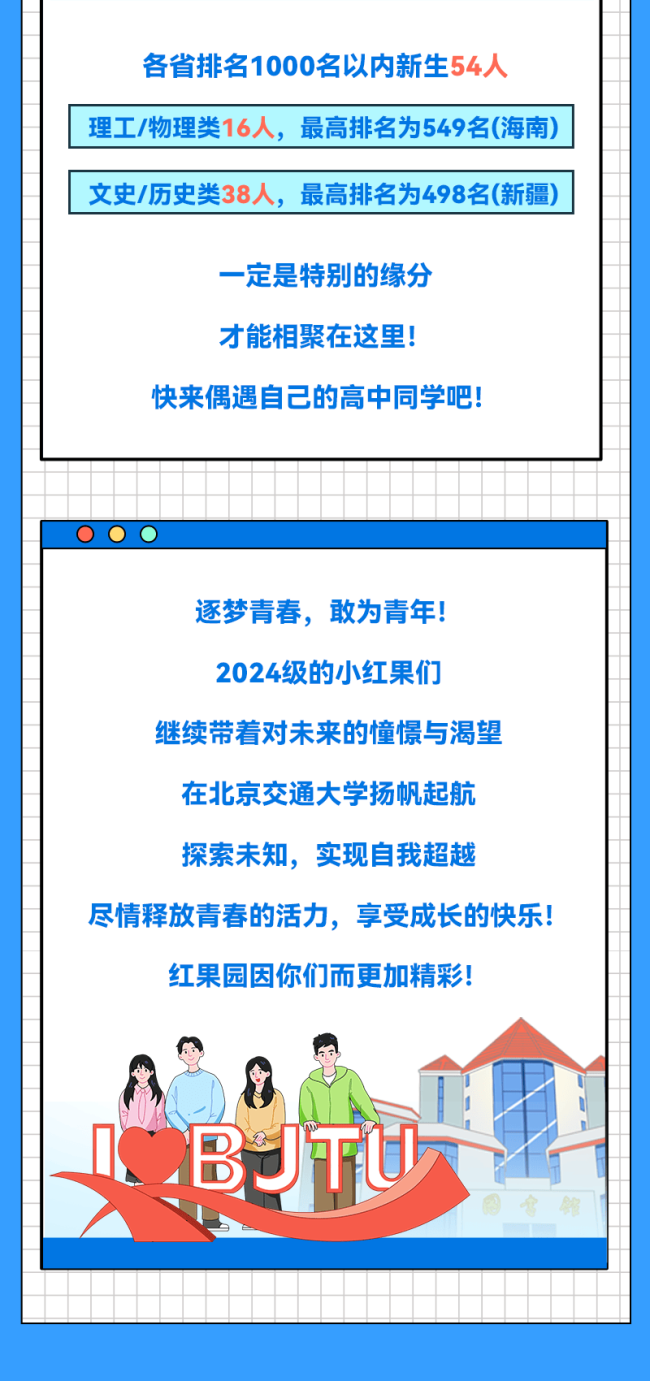 各省排名1000名以内新生54人

理工/物理类16人，最高排名为549名(海南)

文史/历史类38人，最高排名为498名(新疆)

一定是特别的缘分

才能相聚在这里！

快来偶遇自己的高中同学吧！

逐梦青春，敢为青年！

2024级的小红果们

继续带着对未来的憧憬与渴望

在北京交通大学扬帆起航

探索未知，实现自我超越

尽情释放青春的活力，享受成长的快乐！

红果园因你们而更加精彩！

I BJTU

图书馆